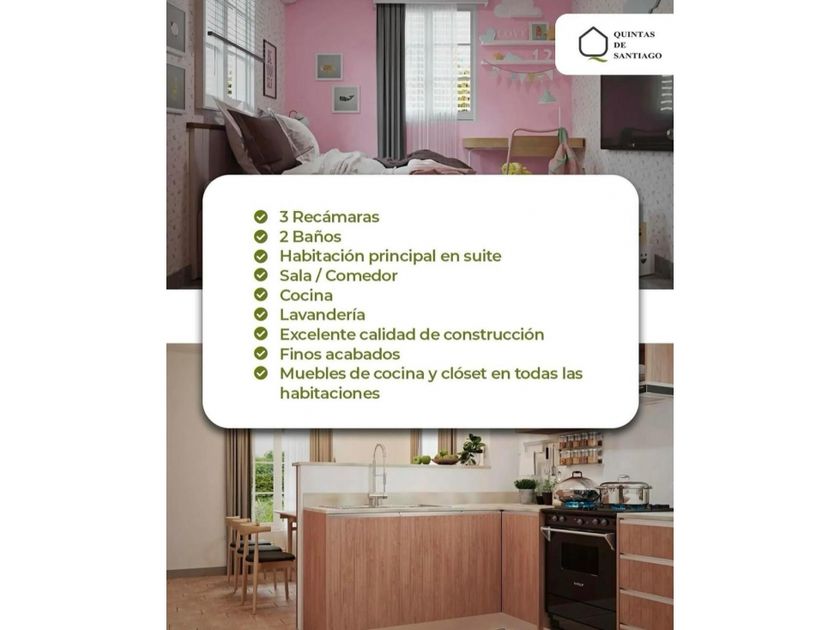 QUINTAS DE SANTIAGO

3 Recámaras
2 Baños
Habitación principal en suite
Sala / Comedor
Cocina
Lavandería
Excelente calidad de construcción
Finos acabados
Muebles de cocina y clóset en todas las habitaciones